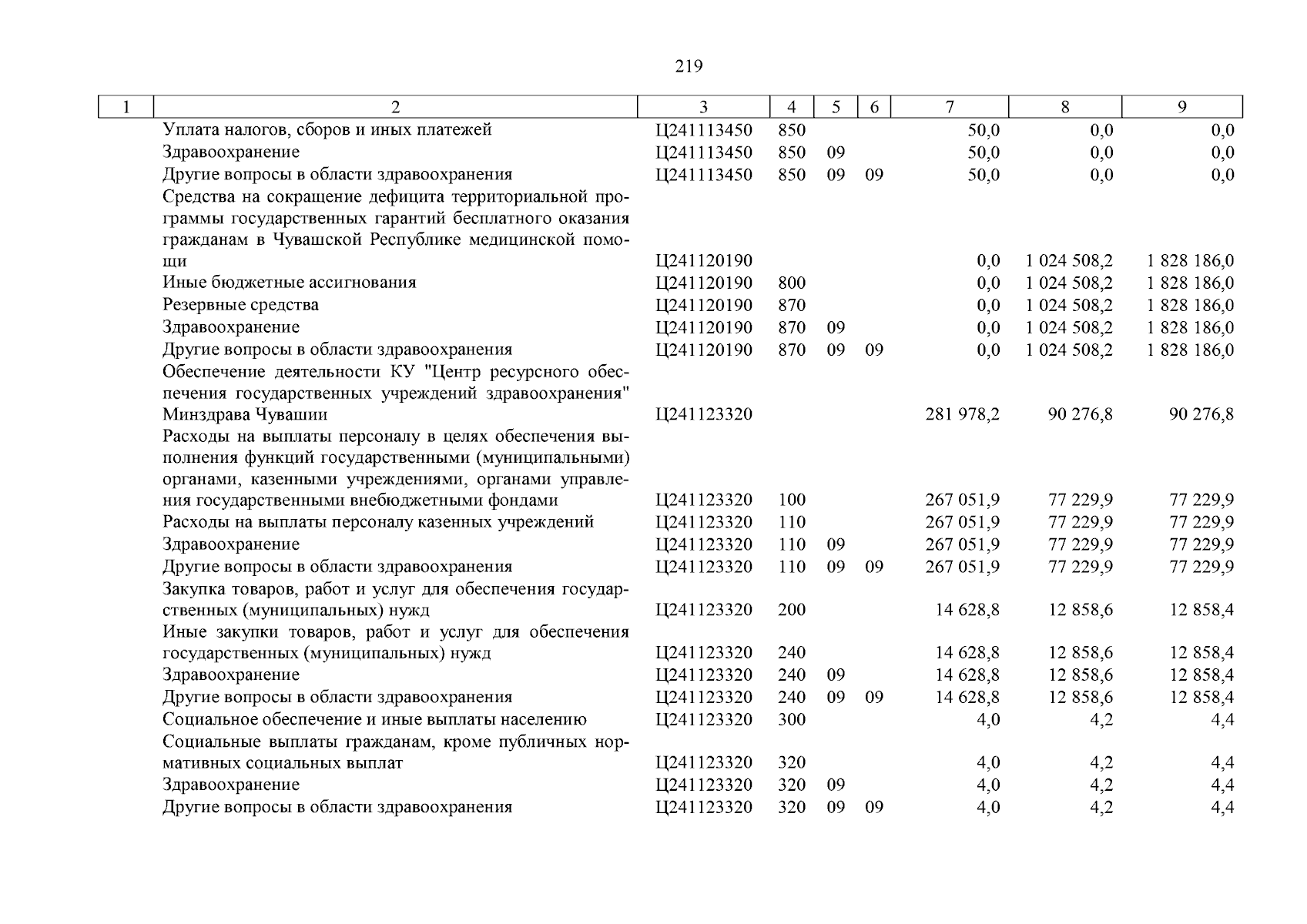 219

| 1 | 2 | 3 | 4 | 5 | 6 | 7 | 8 | 9 |
|---|---|---|---|---|---|---|---|---|
| | Уплата налогов, сборов и иных платежей | Ц241113450 | 850 | | | 50,0 | 0,0 | 0,0 |
| | Здравоохранение | Ц241113450 | 850 | 09 | | 50,0 | 0,0 | 0,0 |
| | Другие вопросы в области здравоохранения | Ц241113450 | 850 | 09 | 09 | 50,0 | 0,0 | 0,0 |
| | Средства на сокращение дефицита территориальной программы государственных гарантий бесплатного оказания гражданам в Чувашской Республике медицинской помощи | Ц241120190 | | | | 0,0 | 1 024 508,2 | 1 828 186,0 |
| | Иные бюджетные ассигнования | Ц241120190 | 800 | | | 0,0 | 1 024 508,2 | 1 828 186,0 |
| | Резервные средства | Ц241120190 | 870 | | | 0,0 | 1 024 508,2 | 1 828 186,0 |
| | Здравоохранение | Ц241120190 | 870 | 09 | | 0,0 | 1 024 508,2 | 1 828 186,0 |
| | Другие вопросы в области здравоохранения | Ц241120190 | 870 | 09 | 09 | 0,0 | 1 024 508,2 | 1 828 186,0 |
| | Обеспечение деятельности КУ "Центр ресурсного обеспечения государственных учреждений здравоохранения" Минздрава Чувашии | Ц241123320 | | | | 281 978,2 | 90 276,8 | 90 276,8 |
| | Расходы на выплаты персоналу в целях обеспечения выполнения функций государственными (муниципальными) органами, казенными учреждениями, органами управления государственными внебюджетными фондами | Ц241123320 | 100 | | | 267 051,9 | 77 229,9 | 77 229,9 |
| | Расходы на выплаты персоналу казенных учреждений | Ц241123320 | 110 | | | 267 051,9 | 77 229,9 | 77 229,9 |
| | Здравоохранение | Ц241123320 | 110 | 09 | | 267 051,9 | 77 229,9 | 77 229,9 |
| | Другие вопросы в области здравоохранения | Ц241123320 | 110 | 09 | 09 | 267 051,9 | 77 229,9 | 77 229,9 |
| | Закупка товаров, работ и услуг для обеспечения государственных (муниципальных) нужд | Ц241123320 | 200 | | | 14 628,8 | 12 858,6 | 12 858,4 |
| | Иные закупки товаров, работ и услуг для обеспечения государственных (муниципальных) нужд | Ц241123320 | 240 | | | 14 628,8 | 12 858,6 | 12 858,4 |
| | Здравоохранение | Ц241123320 | 240 | 09 | | 14 628,8 | 12 858,6 | 12 858,4 |
| | Другие вопросы в области здравоохранения | Ц241123320 | 240 | 09 | 09 | 14 628,8 | 12 858,6 | 12 858,4 |
| | Социальное обеспечение и иные выплаты населению | Ц241123320 | 300 | | | 4,0 | 4,2 | 4,4 |
| | Социальные выплаты гражданам, кроме публичных нормативных социальных выплат | Ц241123320 | 320 | | | 4,0 | 4,2 | 4,4 |
| | Здравоохранение | Ц241123320 | 320 | 09 | | 4,0 | 4,2 | 4,4 |
| | Другие вопросы в области здравоохранения | Ц241123320 | 320 | 09 | 09 | 4,0 | 4,2 | 4,4 |